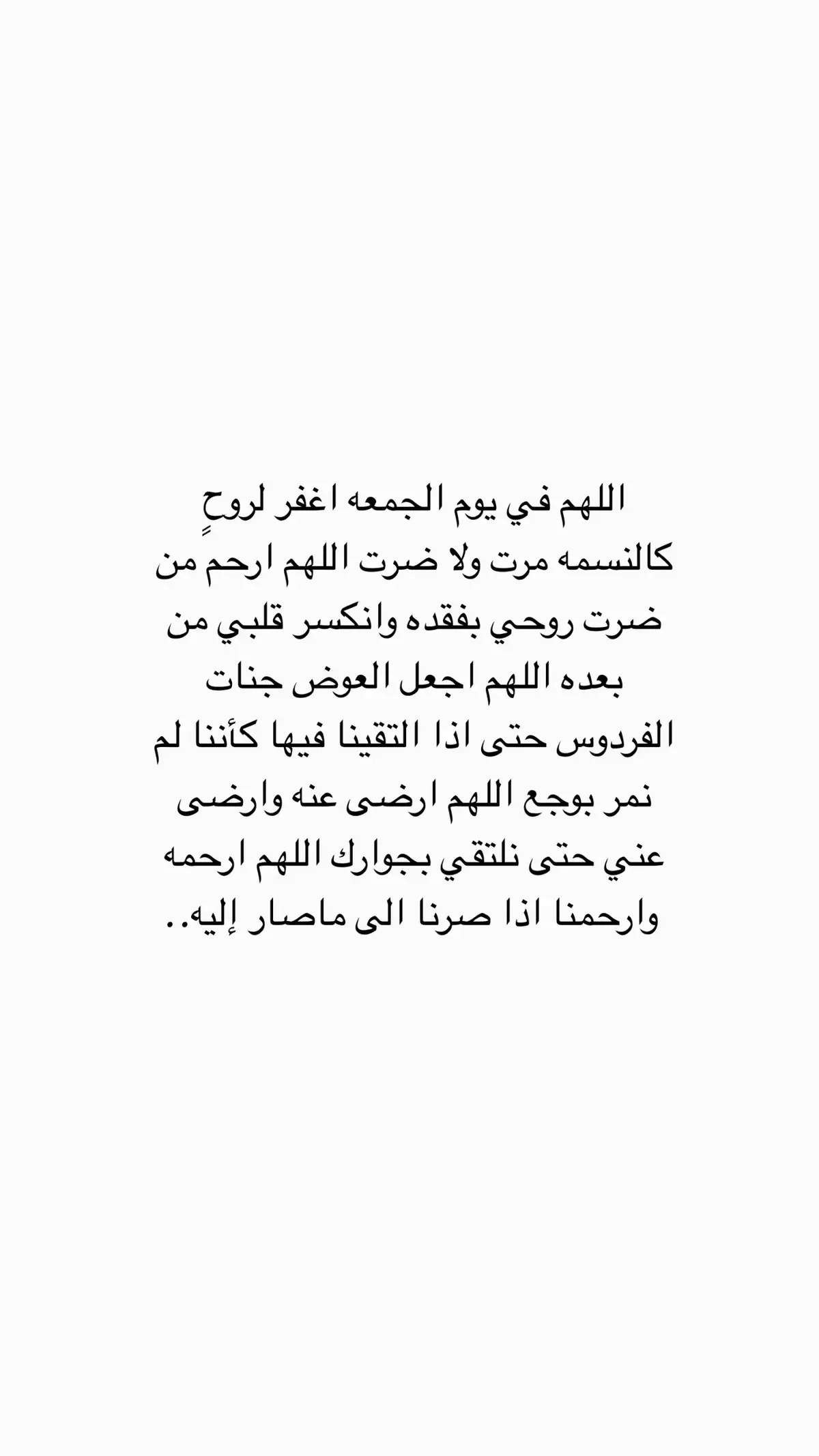 اللهم في يوم الجمعه اغفر لروحٍ كالنسمه مرت ولا ضرت اللهم ارحم من ضرت روحي بفقده وانكسر قلبي من بعده اللهم اجعل العوض جنات الفردوس حتى اذا التقينا فيها كأننا لم نمر بوجع اللهم ارضى عنه وارضى عني حتى نلتقي بجوارك اللهم ارحمه وارحمنا اذا صرنا الى ماصار إليه..